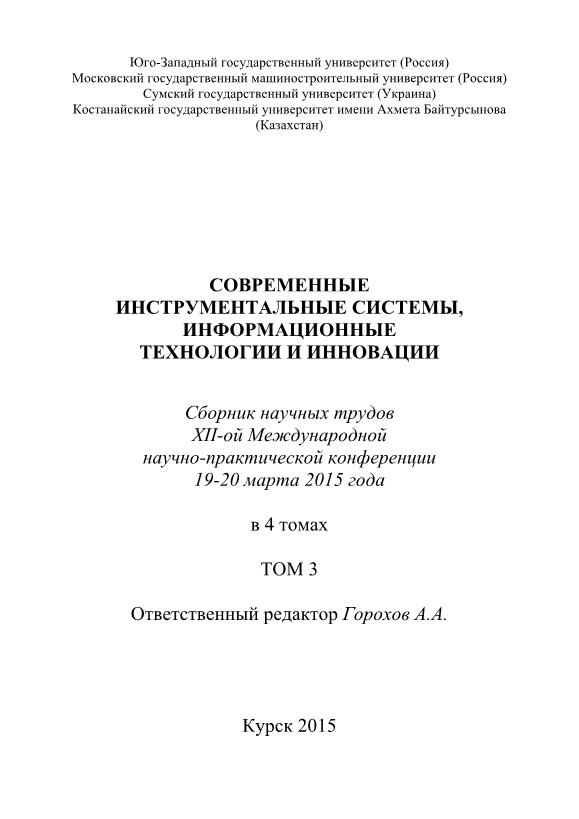 Юго-Западный государственный университет (Россия)
Московский государственный машиностроительный университет (Россия)
Сумский государственный университет (Украина)
Костанайский государственный университет имени Ахмета Байтурсынова (Казахстан)

СОВРЕМЕННЫЕ ИНСТРУМЕНТАЛЬНЫЕ СИСТЕМЫ, ИНФОРМАЦИОННЫЕ ТЕХНОЛОГИИ И ИННОВАЦИИ

Сборник научных трудов
XII-ой Международной
научно-практической конференции
19-20 марта 2015 года

в 4 томах

ТОМ 3

Ответственный редактор Горохов А.А.

Курск 2015